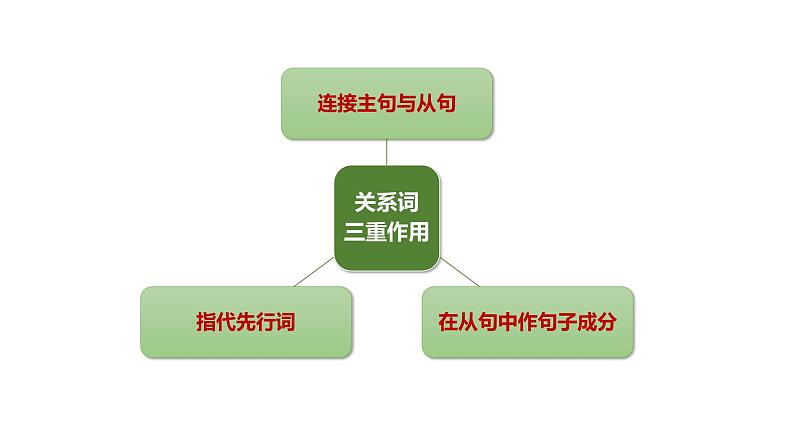 连接主句与从句

关系词
三重作用

指代先行词

在从句中作句子成分